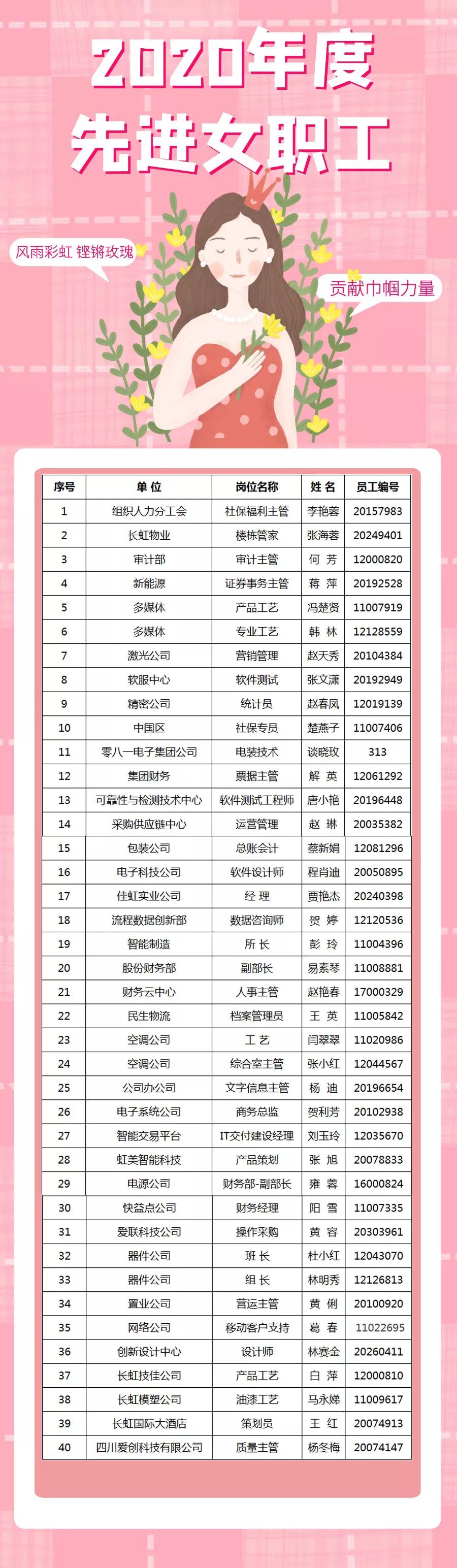 2020年度
先进女职工

风雨彩虹 铿锵玫瑰

贡献巾帼力量

| 序号 | 单 位 | 岗位名称 | 姓 名 | 员工编号 |
|---|---|---|---|---|
| 1 | 组织人力分工会 | 社保福利主管 | 李艳蓉 | 20157983 |
| 2 | 长虹物业 | 楼栋管家 | 张海蓉 | 20249401 |
| 3 | 审计部 | 审计主管 | 何 芳 | 12000820 |
| 4 | 新能源 | 证券事务主管 | 蒋 萍 | 20192528 |
| 5 | 多媒体 | 产品工艺 | 冯楚贤 | 11007919 |
| 6 | 多媒体 | 专业工艺 | 韩 林 | 12128559 |
| 7 | 激光公司 | 营销管理 | 赵天秀 | 20104384 |
| 8 | 软服中心 | 软件测试 | 张文潇 | 20192949 |
| 9 | 精密公司 | 统计员 | 赵春凤 | 12019139 |
| 10 | 中国区 | 社保专员 | 楚燕子 | 11007406 |
| 11 | 零八一电子集团公司 | 电装技术 | 谈晓玫 | 313 |
| 12 | 集团财务 | 票据主管 | 解 英 | 12061292 |
| 13 | 可靠性与检测技术中心 | 软件测试工程师 | 唐小艳 | 20196448 |
| 14 | 采购供应链中心 | 运营管理 | 赵 琳 | 20035382 |
| 15 | 包装公司 | 总账会计 | 蔡新娟 | 12081296 |
| 16 | 电子科技公司 | 软件设计师 | 程肖迪 | 20050895 |
| 17 | 佳虹实业公司 | 经 理 | 贾艳杰 | 20240398 |
| 18 | 流程数据创新部 | 数据咨询师 | 贺 婷 | 12120536 |
| 19 | 智能制造 | 所 长 | 彭 玲 | 11004396 |
| 20 | 股份财务部 | 副部长 | 易素琴 | 11008881 |
| 21 | 财务云中心 | 人事主管 | 赵艳春 | 17000329 |
| 22 | 民生物流 | 档案管理员 | 王 英 | 11005842 |
| 23 | 空调公司 | 工 艺 | 闫翠翠 | 11020986 |
| 24 | 空调公司 | 综合室主管 | 张小红 | 12044567 |
| 25 | 公司办公司 | 文字信息主管 | 杨 迪 | 20196654 |
| 26 | 电子系统公司 | 商务总监 | 贺利芳 | 20102938 |
| 27 | 智能交易平台 | IT交付建设经理 | 刘玉玲 | 12035670 |
| 28 | 虹美智能科技 | 产品策划 | 张 旭 | 20078833 |
| 29 | 电源公司 | 财务部-副部长 | 雍 蓉 | 16000824 |
| 30 | 快益点公司 | 财务经理 | 阳 雪 | 11007335 |
| 31 | 爱联科技公司 | 操作采购 | 黄 容 | 20303961 |
| 32 | 器件公司 | 班 长 | 杜小红 | 12043070 |
| 33 | 器件公司 | 组 长 | 林明秀 | 12126813 |
| 34 | 置业公司 | 营运主管 | 黄 俐 | 20100920 |
| 35 | 网络公司 | 移动客户支持 | 葛 春 | 11022695 |
| 36 | 创新设计中心 | 设计师 | 林赛金 | 20260411 |
| 37 | 长虹技佳公司 | 产品工艺 | 白 萍 | 12000810 |
| 38 | 长虹模塑公司 | 油漆工艺 | 马永娣 | 11009617 |
| 39 | 长虹国际大酒店 | 策划员 | 王 红 | 20074913 |
| 40 | 四川爱创科技有限公司 | 质量主管 | 杨冬梅 | 20074147 |